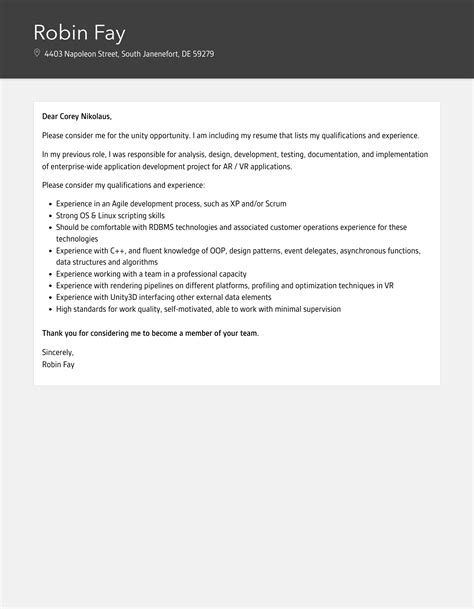 Robin Fay

4403 Napoleon Street, South Janenefort, DE 59279

Dear Corey Nikolaus,

Please consider me for the unity opportunity. I am including my resume that lists my qualifications and experience.

In my previous role, I was responsible for analysis, design, development, testing, documentation, and implementation of enterprise-wide application development project for AR / VR applications.

Please consider my qualifications and experience:

- Experience in an Agile development process, such as XP and/or Scrum
- Strong OS & Linux scripting skills
- Should be comfortable with RDBMS technologies and associated customer operations experience for these technologies
- Experience with C++, and fluent knowledge of OOP, design patterns, event delegates, asynchronous functions, data structures and algorithms
- Experience working with a team in a professional capacity
- Experience with rendering pipelines on different platforms, profiling and optimization techniques in VR
- Experience with Unity3D interfacing other external data elements
- High standards for work quality, self-motivated, able to work with minimal supervision

Thank you for considering me to become a member of your team.

Sincerely,
Robin Fay